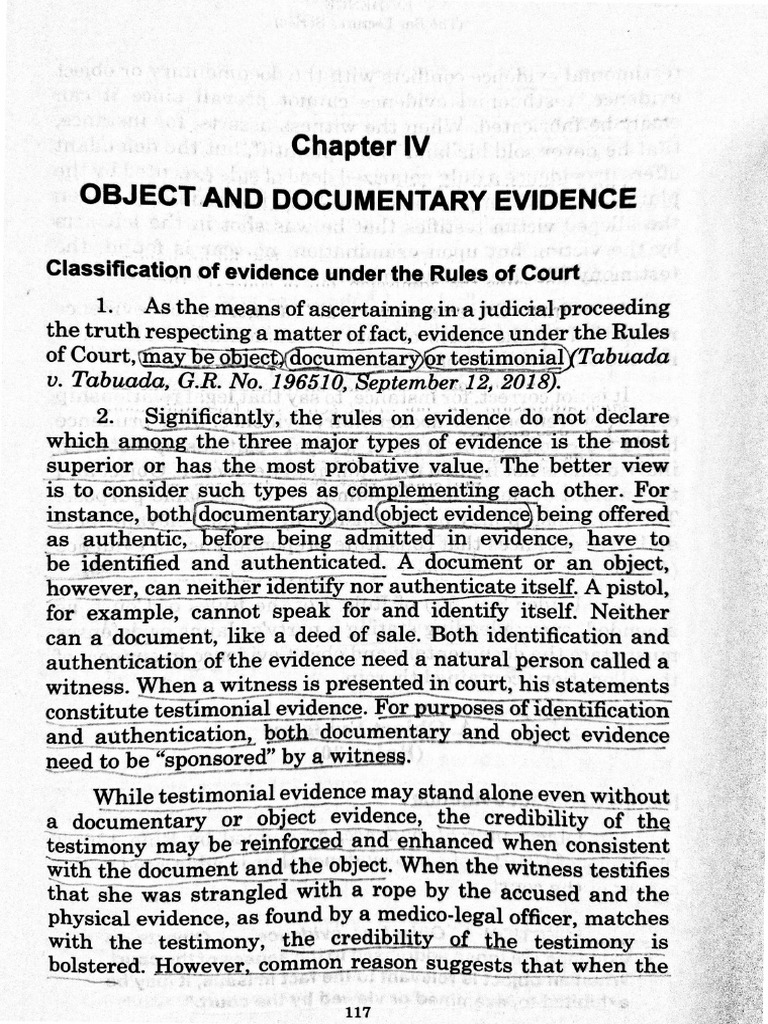 Chapter IV

OBJECT AND DOCUMENTARY EVIDENCE

Classification of evidence under the Rules of Court

1. As the means of ascertaining in a judicial proceeding the truth respecting a matter of fact, evidence under the Rules of Court, may be object, documentary or testimonial (Tabuada v. Tabuada, G.R. No. 196510, September 12, 2018).

2. Significantly, the rules on evidence do not declare which among the three major types of evidence is the most superior or has the most probative value. The better view is to consider such types as complementing each other. For instance, both documentary and object evidence being offered as authentic, before being admitted in evidence, have to be identified and authenticated. A document or an object, however, can neither identify nor authenticate itself. A pistol, for example, cannot speak for and identify itself. Neither can a document, like a deed of sale. Both identification and authentication of the evidence need a natural person called a witness. When a witness is presented in court, his statements constitute testimonial evidence. For purposes of identification and authentication, both documentary and object evidence need to be "sponsored" by a witness.

While testimonial evidence may stand alone even without a documentary or object evidence, the credibility of the testimony may be reinforced and enhanced when consistent with the document and the object. When the witness testifies that she was strangled with a rope by the accused and the physical evidence, as found by a medico-legal officer, matches with the testimony, the credibility of the testimony is bolstered. However, common reason suggests that when the

117